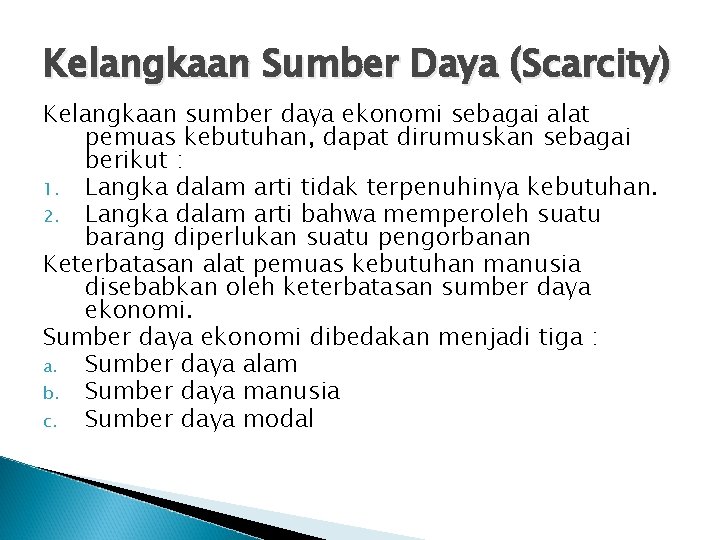 Kelangkaan Sumber Daya (Scarcity)

Kelangkaan sumber daya ekonomi sebagai alat pemuas kebutuhan, dapat dirumuskan sebagai berikut :

1. Langka dalam arti tidak terpenuhinya kebutuhan.
2. Langka dalam arti bahwa memperoleh suatu barang diperlukan suatu pengorbanan

Keterbatasan alat pemuas kebutuhan manusia disebabkan oleh keterbatasan sumber daya ekonomi.

Sumber daya ekonomi dibedakan menjadi tiga :

a. Sumber daya alam
b. Sumber daya manusia
c. Sumber daya modal